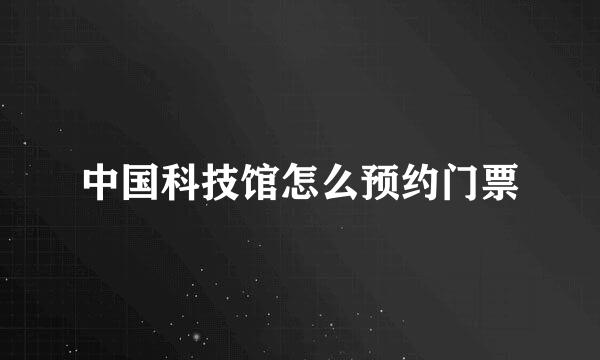 中国科技馆怎么预约门票